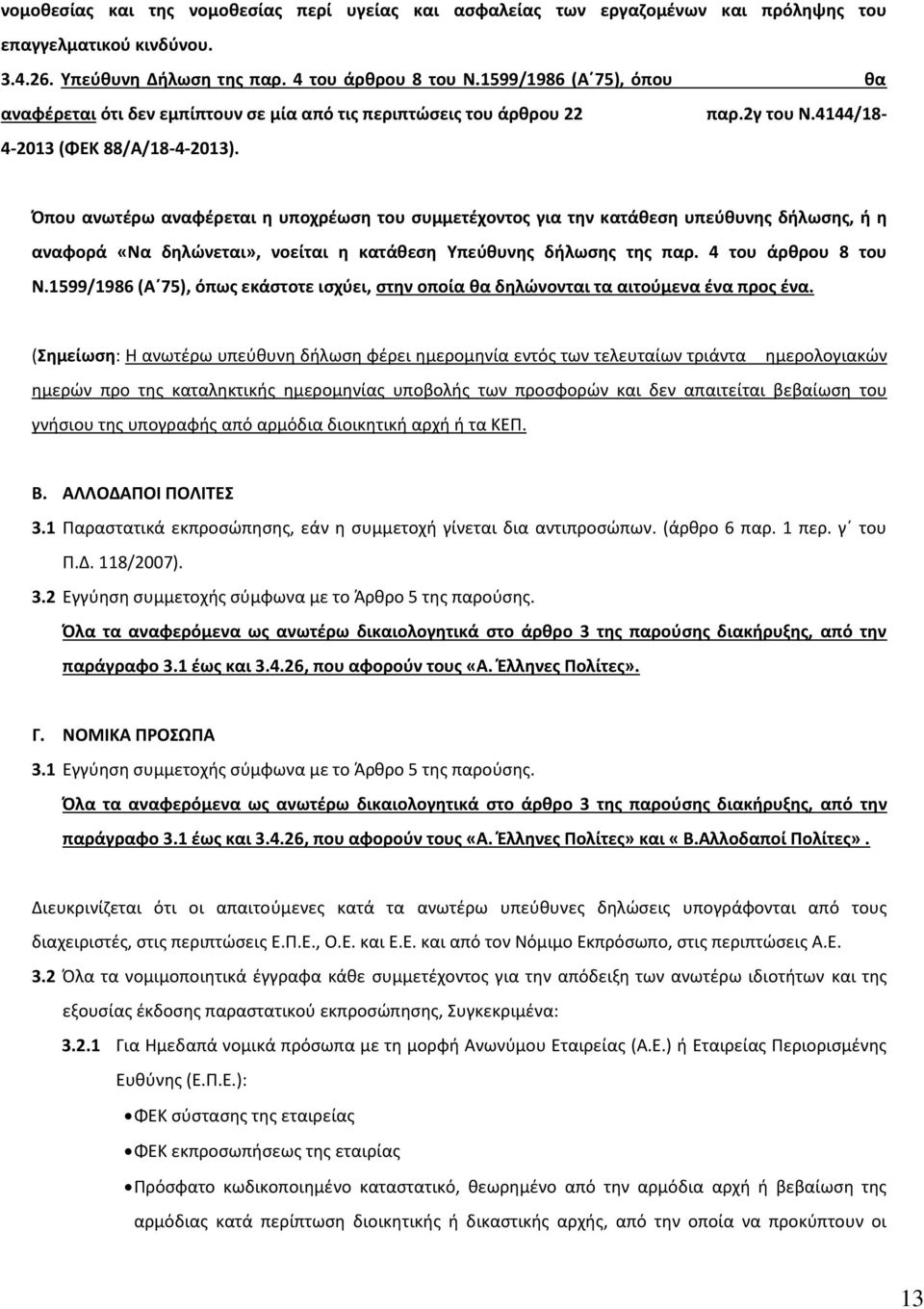 νομοθεσίας και της νομοθεσίας περί υγείας και ασφαλείας των εργαζομένων και πρόληψης του επαγγελματικού κινδύνου.

3.4.26. Υπεύθυνη Δήλωση της παρ. 4 του άρθρου 8 του Ν.1599/1986 (Α΄75), όπου θα αναφέρεται ότι δεν εμπίπτουν σε μία από τις περιπτώσεις του άρθρου 22 παρ.2γ του Ν.4144/18-4-2013 (ΦΕΚ 88/Α/18-4-2013).

Όπου ανωτέρω αναφέρεται η υποχρέωση του συμμετέχοντος για την κατάθεση υπεύθυνης δήλωσης, ή η αναφορά «Να δηλώνεται», νοείται η κατάθεση Υπεύθυνης δήλωσης της παρ. 4 του άρθρου 8 του Ν.1599/1986 (Α΄75), όπως εκάστοτε ισχύει, στην οποία θα δηλώνονται τα αιτούμενα ένα προς ένα.

(Σημείωση: Η ανωτέρω υπεύθυνη δήλωση φέρει ημερομηνία εντός των τελευταίων τριάντα ημερολογιακών ημερών προ της καταληκτικής ημερομηνίας υποβολής των προσφορών και δεν απαιτείται βεβαίωση του γνήσιου της υπογραφής από αρμόδια διοικητική αρχή ή τα ΚΕΠ.

Β. ΑΛΛΟΔΑΠΟΙ ΠΟΛΙΤΕΣ

3.1 Παραστατικά εκπροσώπησης, εάν η συμμετοχή γίνεται δια αντιπροσώπων. (άρθρο 6 παρ. 1 περ. γ΄ του Π.Δ. 118/2007).

3.2 Εγγύηση συμμετοχής σύμφωνα με το Άρθρο 5 της παρούσης.

Όλα τα αναφερόμενα ως ανωτέρω δικαιολογητικά στο άρθρο 3 της παρούσης διακήρυξης, από την παράγραφο 3.1 έως και 3.4.26, που αφορούν τους «Α. Έλληνες Πολίτες».

Γ. ΝΟΜΙΚΑ ΠΡΟΣΩΠΑ

3.1 Εγγύηση συμμετοχής σύμφωνα με το Άρθρο 5 της παρούσης.

Όλα τα αναφερόμενα ως ανωτέρω δικαιολογητικά στο άρθρο 3 της παρούσης διακήρυξης, από την παράγραφο 3.1 έως και 3.4.26, που αφορούν τους «Α. Έλληνες Πολίτες» και « Β.Αλλοδαποί Πολίτες».

Διευκρινίζεται ότι οι απαιτούμενες κατά τα ανωτέρω υπεύθυνες δηλώσεις υπογράφονται από τους διαχειριστές, στις περιπτώσεις Ε.Π.Ε., Ο.Ε. και Ε.Ε. και από τον Νόμιμο Εκπρόσωπο, στις περιπτώσεις Α.Ε.

3.2 Όλα τα νομιμοποιητικά έγγραφα κάθε συμμετέχοντος για την απόδειξη των ανωτέρω ιδιοτήτων και της εξουσίας έκδοσης παραστατικού εκπροσώπησης, Συγκεκριμένα:

3.2.1 Για Ημεδαπά νομικά πρόσωπα με τη μορφή Ανωνύμου Εταιρείας (Α.Ε.) ή Εταιρείας Περιορισμένης Ευθύνης (Ε.Π.Ε.):

• ΦΕΚ σύστασης της εταιρείας
• ΦΕΚ εκπροσωπήσεως της εταιρίας
• Πρόσφατο κωδικοποιημένο καταστατικό, θεωρημένο από την αρμόδια αρχή ή βεβαίωση της αρμόδιας κατά περίπτωση διοικητικής ή δικαστικής αρχής, από την οποία να προκύπτουν οι

13